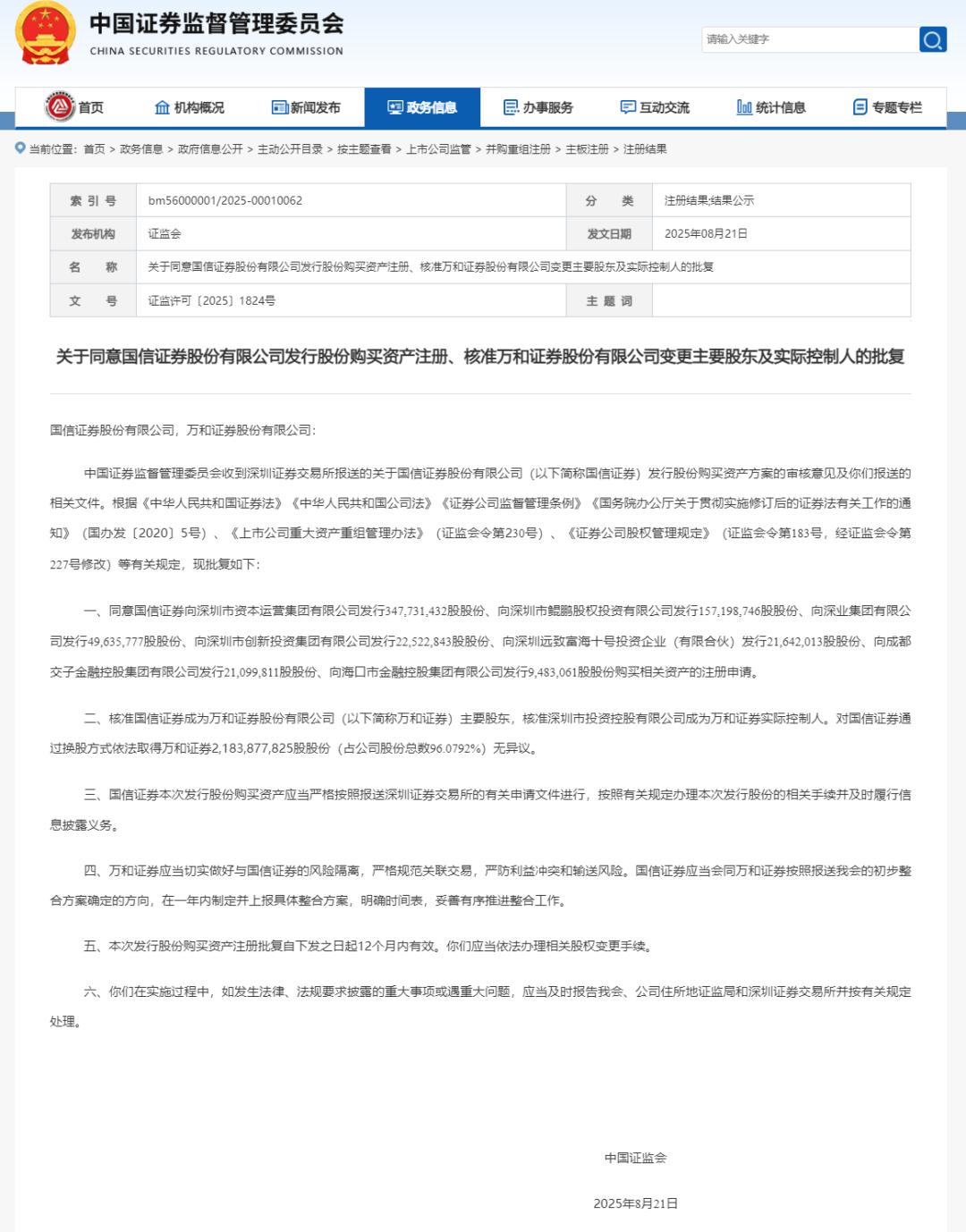 中国证券监督管理委员会
CHINA SECURITIES REGULATORY COMMISSION

请输入关键字

首页 机构概况 新闻发布 政务信息 办事服务 互动交流 统计信息 专题专栏

当前位置：首页 > 政务信息 > 政府信息公开 > 主动公开目录 > 按主题查看 > 上市公司监管 > 并购重组注册 > 主板注册 > 注册结果

| 索 引 号 | bm56000001/2025-00010062 | 分 类 | 注册结果;结果公示 |
|---|---|---|---|
| 发布机构 | 证监会 | 发文日期 | 2025年08月21日 |
| 名 称 | 关于同意国信证券股份有限公司发行股份购买资产注册、核准万和证券股份有限公司变更主要股东及实际控制人的批复 | | |
| 文 号 | 证监许可〔2025〕1824号 | 主 题 词 | |

关于同意国信证券股份有限公司发行股份购买资产注册、核准万和证券股份有限公司变更主要股东及实际控制人的批复

国信证券股份有限公司，万和证券股份有限公司：

中国证券监督管理委员会收到深圳证券交易所报送的关于国信证券股份有限公司（以下简称国信证券）发行股份购买资产方案的审核意见及你们报送的相关文件。根据《中华人民共和国证券法》《中华人民共和国公司法》《证券公司监督管理条例》《国务院办公厅关于贯彻实施修订后的证券法有关工作的通知》（国办发〔2020〕5号）、《上市公司重大资产重组管理办法》（证监会令第230号）、《证券公司股权管理规定》（证监会令第183号，经证监会令第227号修改）等有关规定，现批复如下：

一、同意国信证券向深圳市资本运营集团有限公司发行347,731,432股股份、向深圳市鲲鹏股权投资有限公司发行157,198,746股股份、向深业集团有限公司发行49,635,777股股份、向深圳市创新投资集团有限公司发行22,522,843股股份、向深圳远致富海十号投资企业（有限合伙）发行21,642,013股股份、向成都交子金融控股集团有限公司发行21,099,811股股份、向海口市金融控股集团有限公司发行9,483,061股股份购买相关资产的注册申请。

二、核准国信证券成为万和证券股份有限公司（以下简称万和证券）主要股东，核准深圳市投资控股有限公司成为万和证券实际控制人。对国信证券通过换股方式依法取得万和证券2,183,877,825股股份（占公司股份总数96.0792%）无异议。

三、国信证券本次发行股份购买资产应当严格按照报送深圳证券交易所的有关申请文件进行，按照有关规定办理本次发行股份的相关手续并及时履行信息披露义务。

四、万和证券应当切实做好与国信证券的风险隔离，严格规范关联交易，严防利益冲突和输送风险。国信证券应当会同万和证券按照报送我会的初步整合方案确定的方向，在一年内制定并上报具体整合方案，明确时间表，妥善有序推进整合工作。

五、本次发行股份购买资产注册批复自下发之日起12个月内有效。你们应当依法办理相关股权变更手续。

六、你们在实施过程中，如发生法律、法规要求披露的重大事项或遇重大问题，应当及时报告我会、公司住所地证监局和深圳证券交易所并按有关规定处理。

中国证监会

2025年8月21日